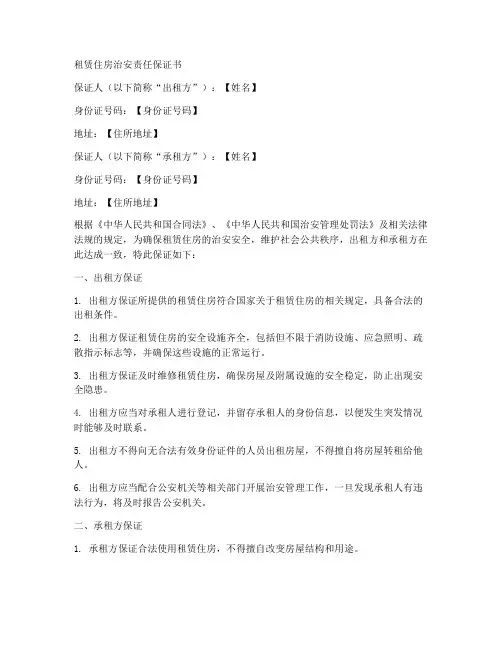 租赁住房治安责任保证书

保证人（以下简称“出租方”）：【姓名】

身份证号码：【身份证号码】

地址：【住所地址】

保证人（以下简称“承租方”）：【姓名】

身份证号码：【身份证号码】

地址：【住所地址】

根据《中华人民共和国合同法》、《中华人民共和国治安管理处罚法》及相关法律法规的规定，为确保租赁住房的治安安全，维护社会公共秩序，出租方和承租方在此达成一致，特此保证如下：

一、出租方保证

1. 出租方保证所提供的租赁住房符合国家关于租赁住房的相关规定，具备合法的出租条件。

2. 出租方保证租赁住房的安全设施齐全，包括但不限于消防设施、应急照明、疏散指示标志等，并确保这些设施的正常运行。

3. 出租方保证及时维修租赁住房，确保房屋及附属设施的安全稳定，防止出现安全隐患。

4. 出租方应当对承租人进行登记，并留存承租人的身份信息，以便发生突发情况时能够及时联系。

5. 出租方不得向无合法有效身份证件的人员出租房屋，不得擅自将房屋转租给他人。

6. 出租方应当配合公安机关等相关部门开展治安管理工作，一旦发现承租人有违法行为，将及时报告公安机关。

二、承租方保证

1. 承租方保证合法使用租赁住房，不得擅自改变房屋结构和用途。